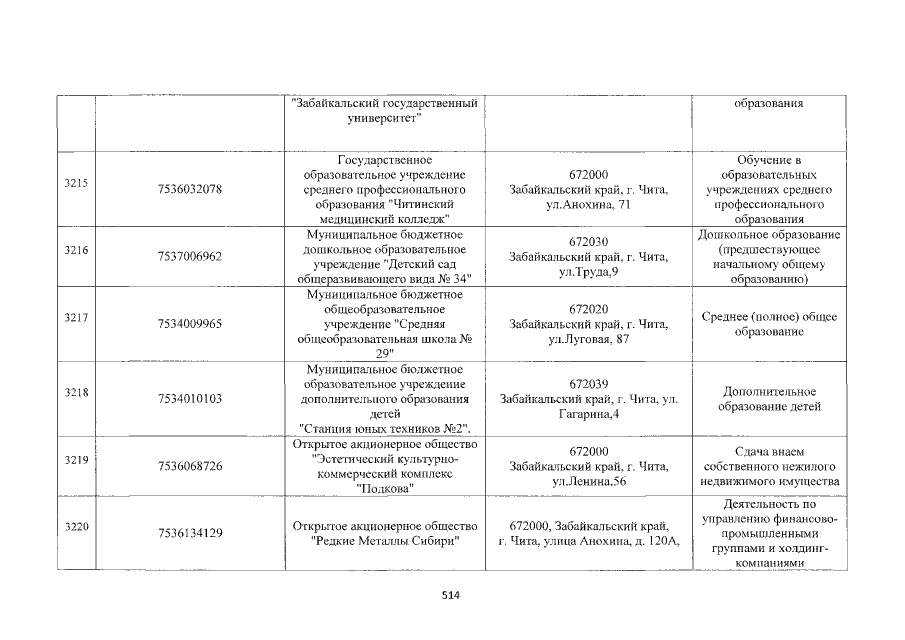 |  |  |  |  |  |
|---|---|---|---|---|
|  |  | "Забайкальский государственный университет" |  | образования |
| 3215 | 7536032078 | Государственное образовательное учреждение среднего профессионального образования "Читинский медицинский колледж" | 672000 Забайкальский край, г. Чита, ул.Анохина, 71 | Обучение в образовательных учреждениях среднего профессионального образования |
| 3216 | 7537006962 | Муниципальное бюджетное дошкольное образовательное учреждение "Детский сад общеразвивающего вида № 34" | 672030 Забайкальский край, г. Чита, ул.Труда,9 | Дошкольное образование (предшествующее начальному общему образованию) |
| 3217 | 7534009965 | Муниципальное бюджетное общеобразовательное учреждение "Средняя общеобразовательная школа № 29" | 672020 Забайкальский край, г. Чита, ул.Луговая, 87 | Среднее (полное) общее образование |
| 3218 | 7534010103 | Муниципальное бюджетное образовательное учреждение дополнительного образования детей "Станция юных техников №2". | 672039 Забайкальский край, г. Чита, ул. Гагарина,4 | Дополнительное образование детей |
| 3219 | 7536068726 | Открытое акционерное общество "Эстетический культурно-коммерческий комплекс "Подкова" | 672000 Забайкальский край, г. Чита, ул.Ленина,56 | Сдача внаем собственного нежилого недвижимого имущества |
| 3220 | 7536134129 | Открытое акционерное общество "Редкие Металлы Сибири" | 672000, Забайкальский край, г. Чита, улица Анохина, д. 120А, | Деятельность по управлению финансово-промышленными группами и холдинг-компаниями |

514